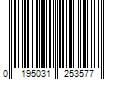 0 195031 253577